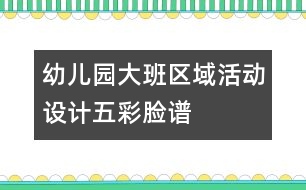 幼儿园大班区域活动设计五彩脸谱